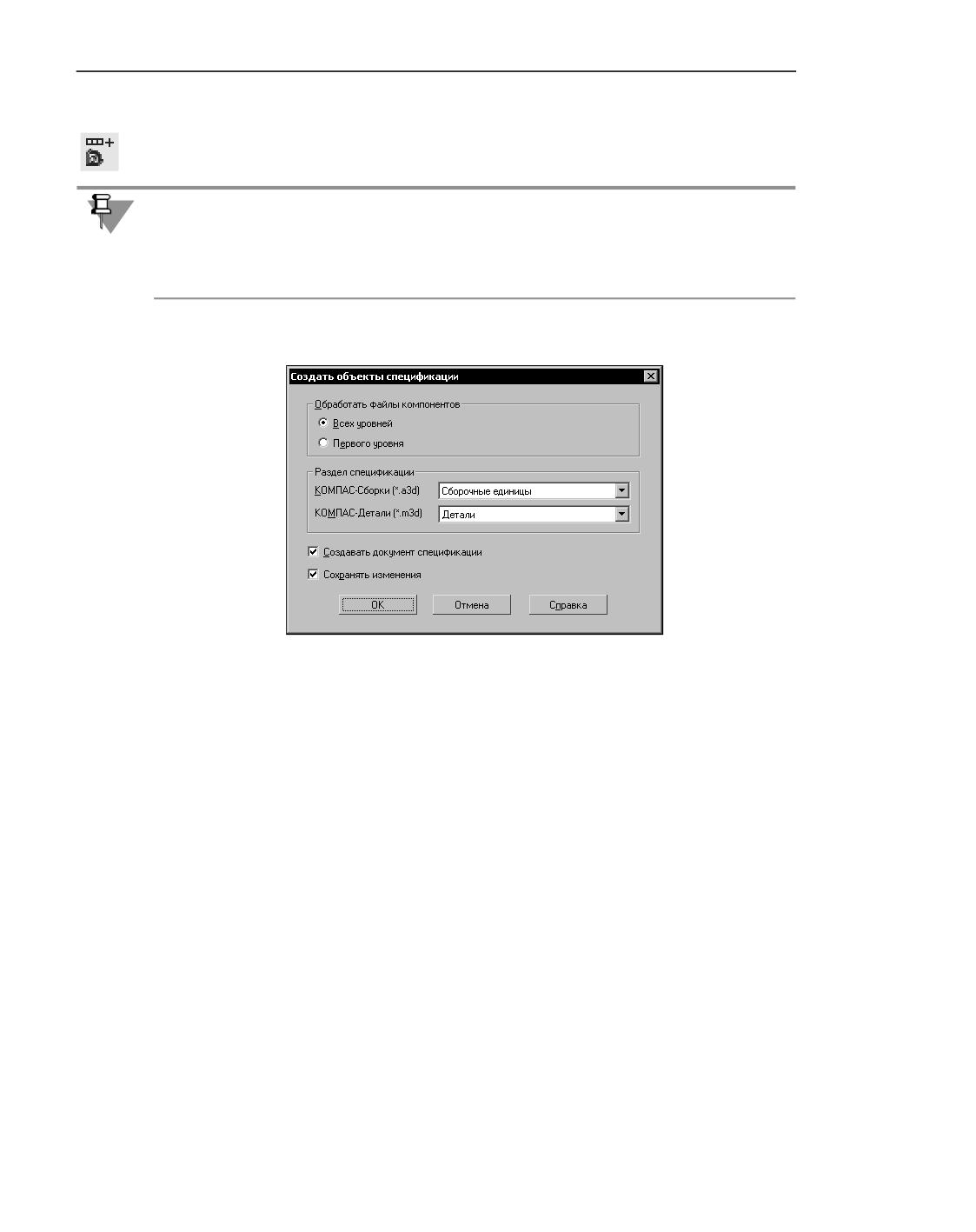 Создать объекты спецификации

Обработать файлы компонентов
Всех уровней
Первого уровня

Раздел спецификации
КОМПАС-Сборки (*.a3d) Сборочные единицы
КОМПАС-Детали (*.m3d) Детали

☑ Создавать документ спецификации
☑ Сохранять изменения

OK Отмена Справка